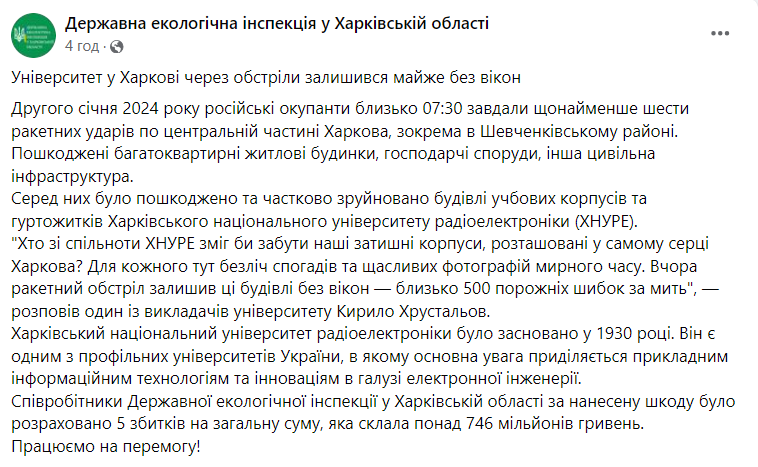 Державна екологічна інспекція у Харківській області
4 год ·

Університет у Харкові через обстріли залишився майже без вікон

Другого січня 2024 року російські окупанти близько 07:30 завдали щонайменше шести ракетних ударів по центральній частині Харкова, зокрема в Шевченківському районі. Пошкоджені багатоквартирні житлові будинки, господарчі споруди, інша цивільна інфраструктура.
Серед них було пошкоджено та частково зруйновано будівлі учбових корпусів та гуртожитків Харківського національного університету радіоелектроніки (ХНУРЕ).
"Хто зі спільноти ХНУРЕ зміг би забути наші затишні корпуси, розташовані у самому серці Харкова? Для кожного тут безліч спогадів та щасливих фотографій мирного часу. Вчора ракетний обстріл залишив ці будівлі без вікон — близько 500 порожніх шибок за мить", — розповів один із викладачів університету Кирило Хрустальов.
Харківський національний університет радіоелектроніки було засновано у 1930 році. Він є одним з профільних університетів України, в якому основна увага приділяється прикладним інформаційним технологіям та інноваціям в галузі електронної інженерії.
Співробітники Державної екологічної інспекції у Харківській області за нанесену шкоду було розраховано 5 збитків на загальну суму, яка склала понад 746 мільйонів гривень.
Працюємо на перемогу!